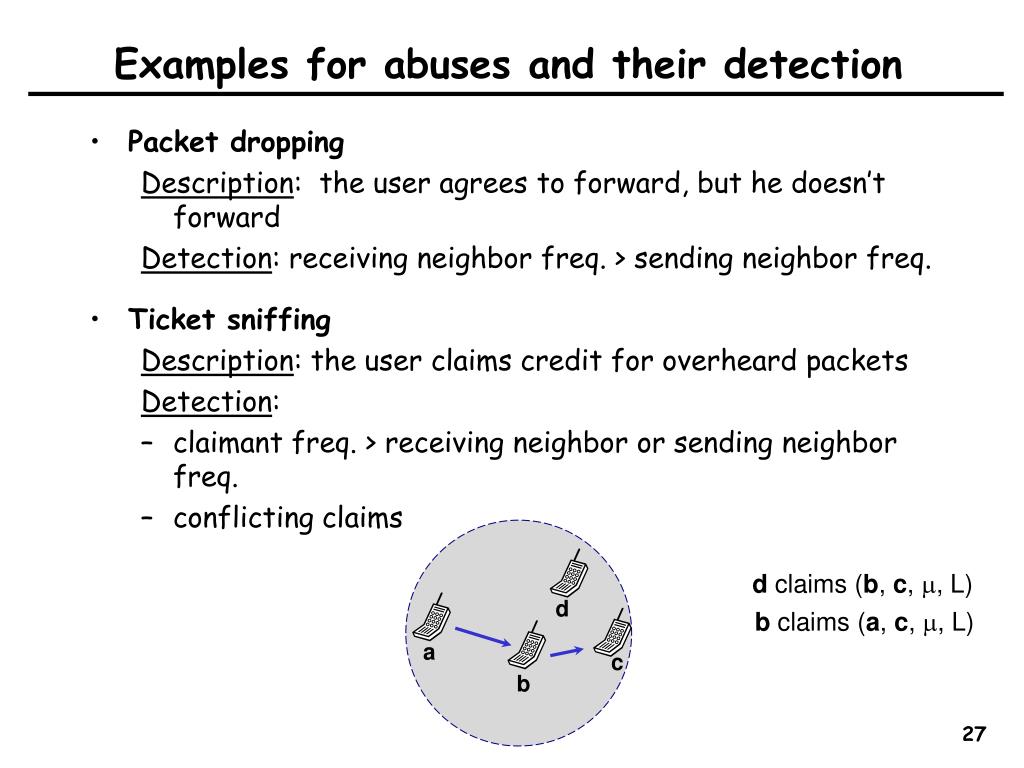 Examples for abuses and their detection

• Packet dropping

Description: the user agrees to forward, but he doesn't forward

Detection: receiving neighbor freq. > sending neighbor freq.

• Ticket sniffing

Description: the user claims credit for overheard packets

Detection:

– claimant freq. > receiving neighbor or sending neighbor freq.

– conflicting claims

d

a

b

c

d claims (b, c, $\mu$, L)

b claims (a, c, $\mu$, L)

27